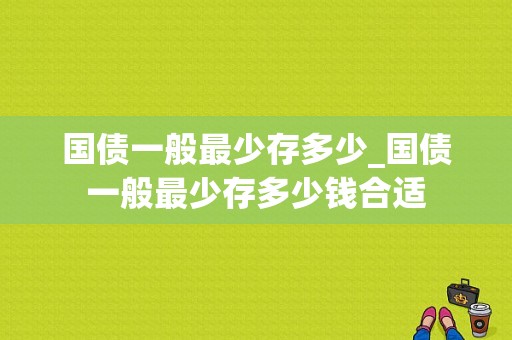 国债一般最少存多少_国债一般最少存多少钱合适